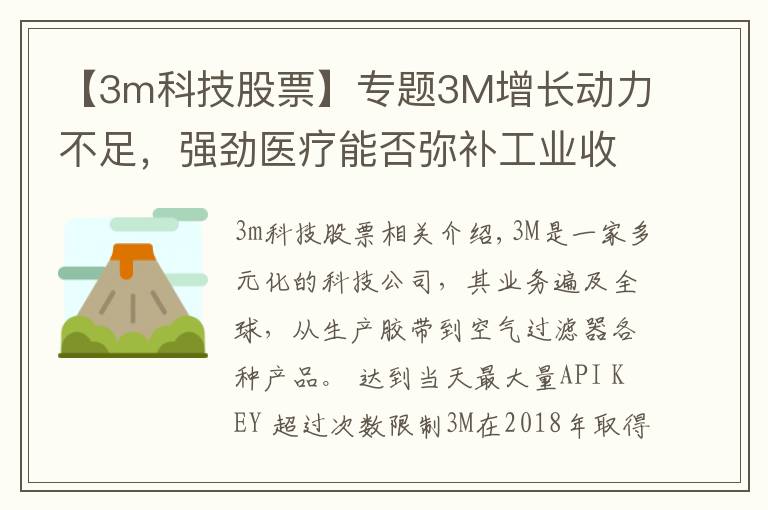 【3m科技股票】专题3M增长动力不足，强劲医疗能否弥补工业收

3m科技股票相关介绍,3M是一家多元化的科技公司，其业务遍及全球，从生产胶带到空气过滤器各种产品。 达到当天最大量API KEY 超过次数限制3M在2018年取得